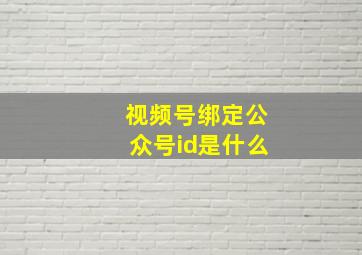 视频号绑定公众号id是什么